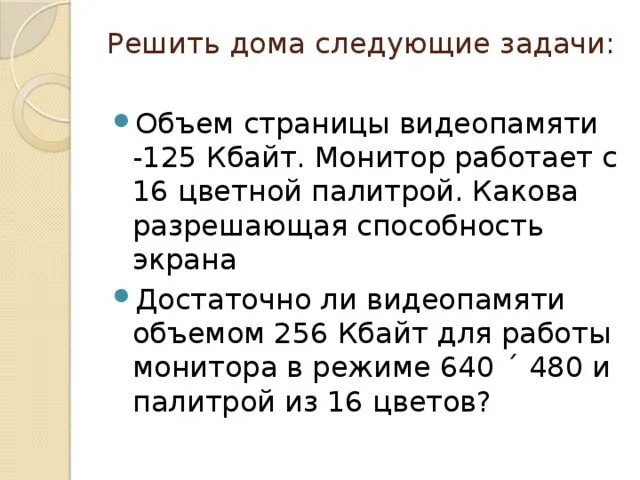 Решить дома следующие задачи:

• Объем страницы видеопамяти -125 Кбайт. Монитор работает с 16 цветной палитрой. Какова разрешающая способность экрана

• Достаточно ли видеопамяти объемом 256 Кбайт для работы монитора в режиме 640 ´ 480 и палитрой из 16 цветов?